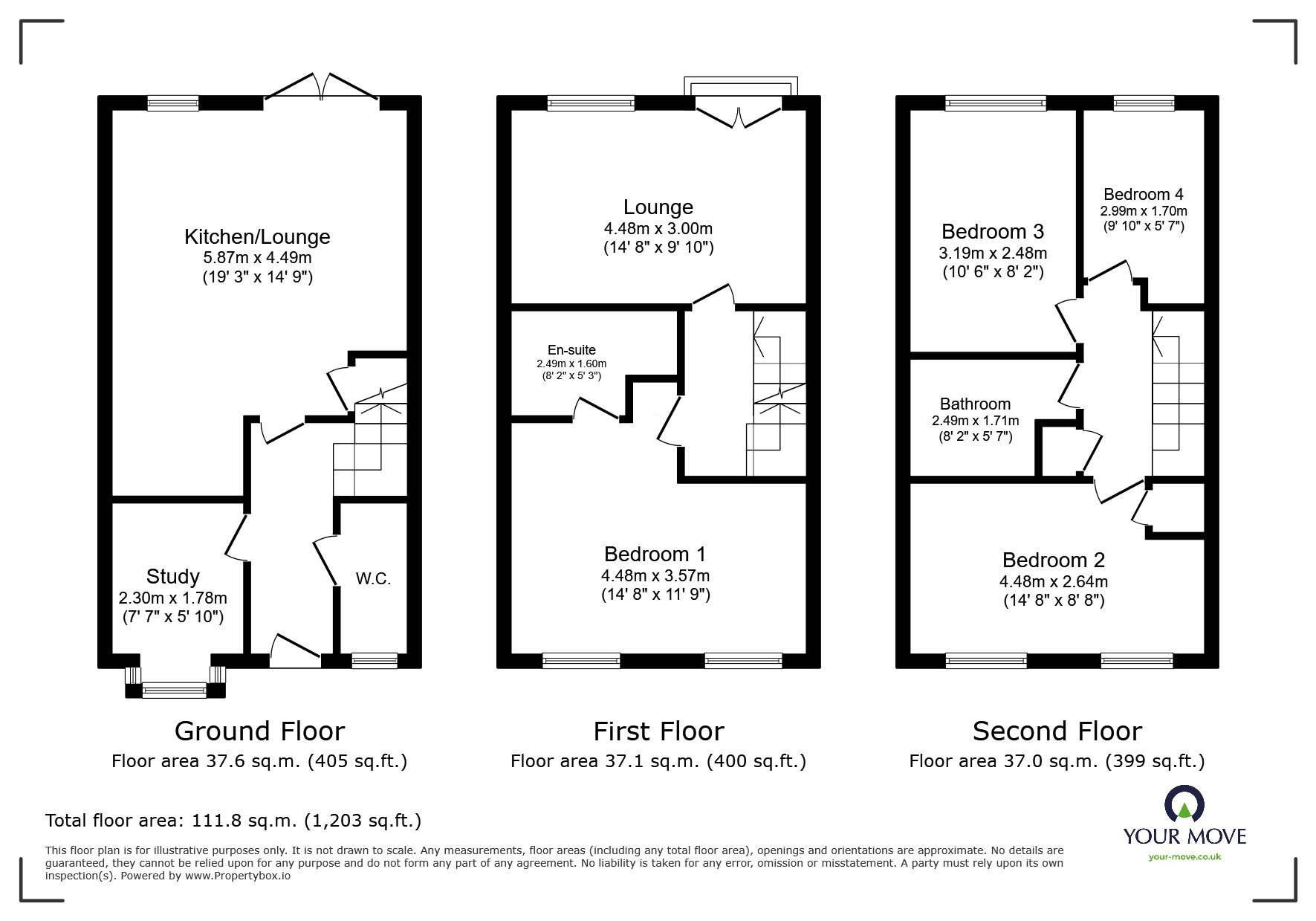 Kitchen/Lounge
5.87m x 4.49m
(19' 3" x 14' 9")

Study
2.30m x 1.78m
(7' 7" x 5' 10")

W.C.

Ground Floor
Floor area 37.6 sq.m. (405 sq.ft.)

Lounge
4.48m x 3.00m
(14' 8" x 9' 10")

En-suite
2.49m x 1.60m
(8' 2" x 5' 3")

Bedroom 1
4.48m x 3.57m
(14' 8" x 11' 9")

First Floor
Floor area 37.1 sq.m. (400 sq.ft.)

Bedroom 3
3.19m x 2.48m
(10' 6" x 8' 2")

Bedroom 4
2.99m x 1.70m
(9' 10" x 5' 7")

Bathroom
2.49m x 1.71m
(8' 2" x 5' 7")

Bedroom 2
4.48m x 2.64m
(14' 8" x 8' 8")

Second Floor
Floor area 37.0 sq.m. (399 sq.ft.)

Total floor area: 111.8 sq.m. (1,203 sq.ft.)

This floor plan is for illustrative purposes only. It is not drawn to scale. Any measurements, floor areas (including any total floor area), openings and orientations are approximate. No details are guaranteed, they cannot be relied upon for any purpose and do not form any part of any agreement. No liability is taken for any error, omission or misstatement. A party must rely upon its own inspection(s). Powered by www.Propertybox.io

YOUR MOVE
your-move.co.uk